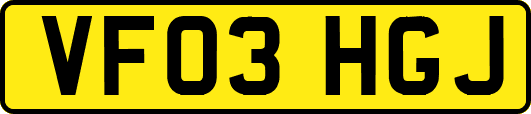 VF03 HGJ